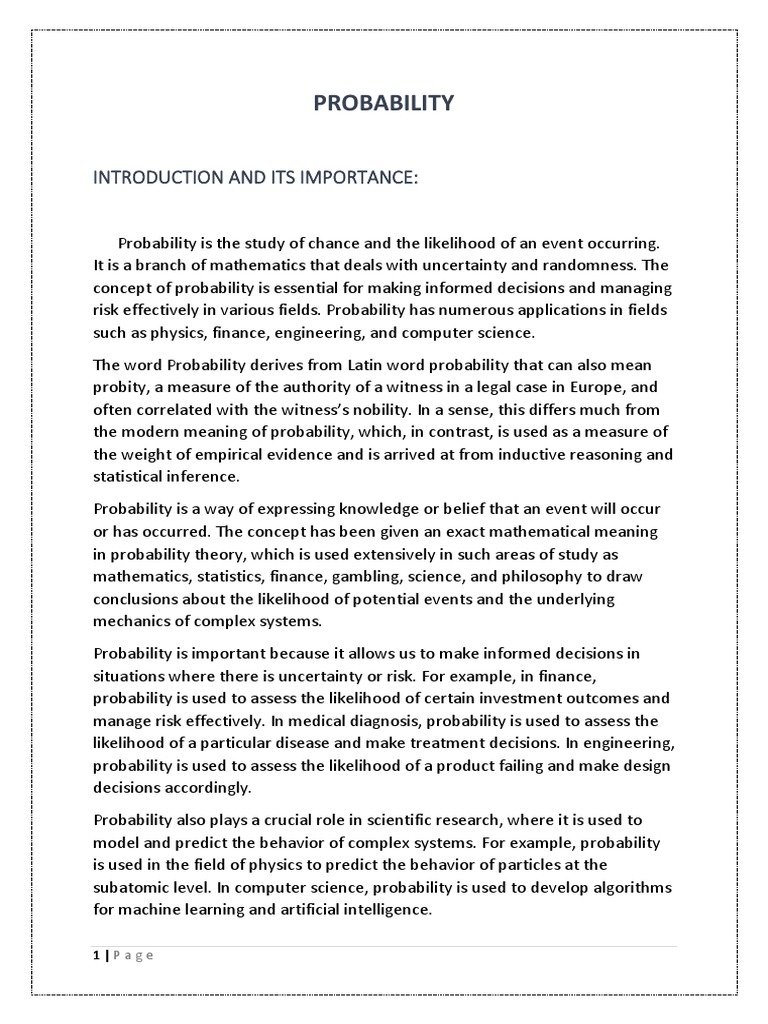 PROBABILITY

INTRODUCTION AND ITS IMPORTANCE:

Probability is the study of chance and the likelihood of an event occurring. It is a branch of mathematics that deals with uncertainty and randomness. The concept of probability is essential for making informed decisions and managing risk effectively in various fields. Probability has numerous applications in fields such as physics, finance, engineering, and computer science.

The word Probability derives from Latin word probability that can also mean probity, a measure of the authority of a witness in a legal case in Europe, and often correlated with the witness's nobility. In a sense, this differs much from the modern meaning of probability, which, in contrast, is used as a measure of the weight of empirical evidence and is arrived at from inductive reasoning and statistical inference.

Probability is a way of expressing knowledge or belief that an event will occur or has occurred. The concept has been given an exact mathematical meaning in probability theory, which is used extensively in such areas of study as mathematics, statistics, finance, gambling, science, and philosophy to draw conclusions about the likelihood of potential events and the underlying mechanics of complex systems.

Probability is important because it allows us to make informed decisions in situations where there is uncertainty or risk. For example, in finance, probability is used to assess the likelihood of certain investment outcomes and manage risk effectively. In medical diagnosis, probability is used to assess the likelihood of a particular disease and make treatment decisions. In engineering, probability is used to assess the likelihood of a product failing and make design decisions accordingly.

Probability also plays a crucial role in scientific research, where it is used to model and predict the behavior of complex systems. For example, probability is used in the field of physics to predict the behavior of particles at the subatomic level. In computer science, probability is used to develop algorithms for machine learning and artificial intelligence.

1 | Page